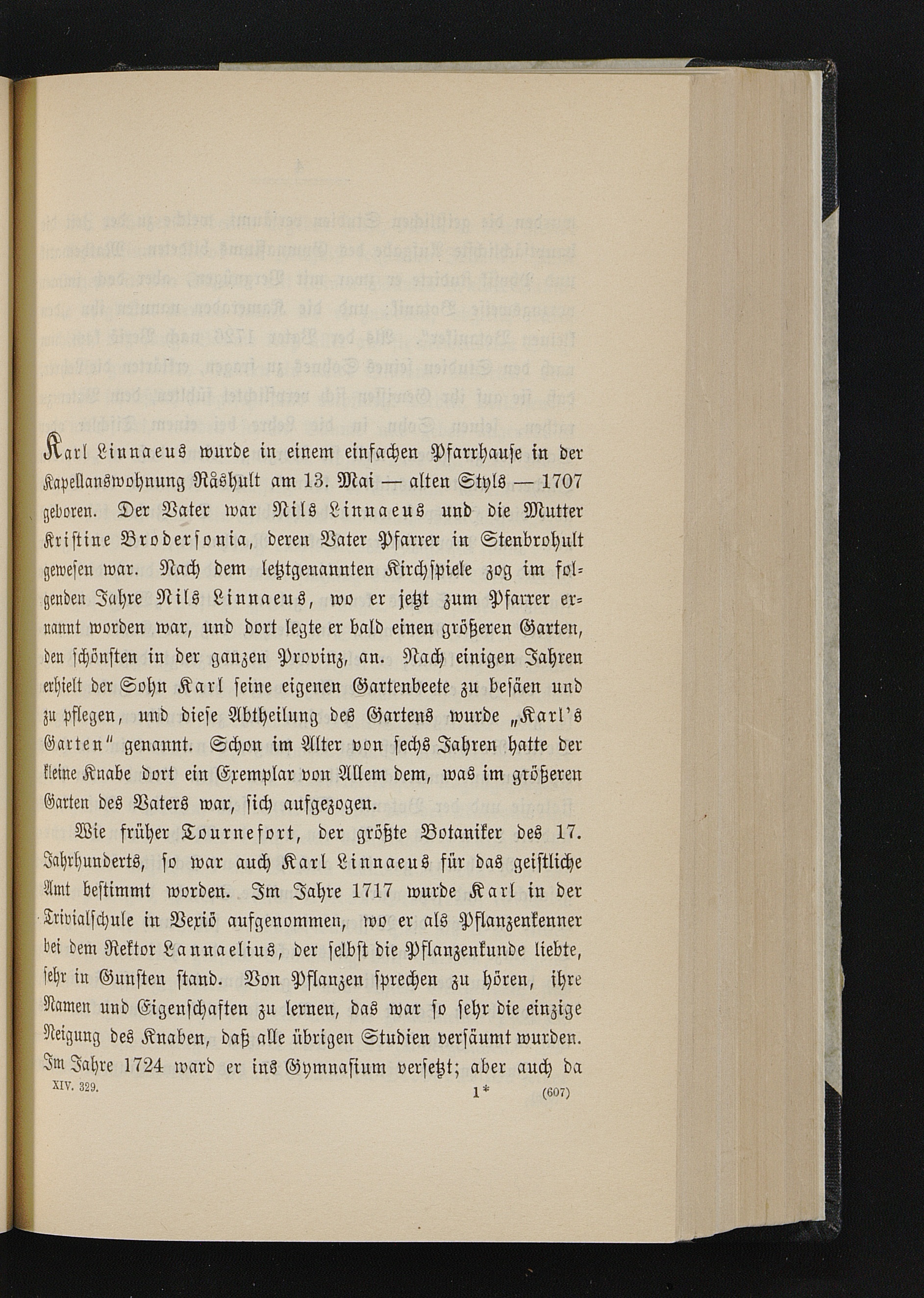 Karl Linnaeus wurde in einem einfachen Pfarrhause in der Kapellanswohnung Råshult am 13. Mai — alten Styls — 1707 geboren. Der Vater war Nils Linnaeus und die Mutter Kristine Brodersonia, deren Vater Pfarrer in Stenbrohult gewesen war. Nach dem letztgenannten Kirchspiele zog im folgenden Jahre Nils Linnaeus, wo er jetzt zum Pfarrer ernannt worden war, und dort legte er bald einen größeren Garten, den schönsten in der ganzen Provinz, an. Nach einigen Jahren erhielt der Sohn Karl seine eigenen Gartenbeete zu besäen und zu pflegen, und diese Abtheilung des Gartens wurde „Karl's Garten" genannt. Schon im Alter von sechs Jahren hatte der kleine Knabe dort ein Exemplar von Allem dem, was im größeren Garten des Vaters war, sich aufgezogen.

Wie früher Tournefort, der größte Botaniker des 17. Jahrhunderts, so war auch Karl Linnaeus für das geistliche Amt bestimmt worden. Im Jahre 1717 wurde Karl in der Trivialschule in Vexiö aufgenommen, wo er als Pflanzenkenner bei dem Rektor Lannaelius, der selbst die Pflanzenkunde liebte, sehr in Gunsten stand. Von Pflanzen sprechen zu hören, ihre Namen und Eigenschaften zu lernen, das war so sehr die einzige Neigung des Knaben, daß alle übrigen Studien versäumt wurden. Im Jahre 1724 ward er ins Gymnasium versetzt; aber auch da

XIV. 329. 1* (607)